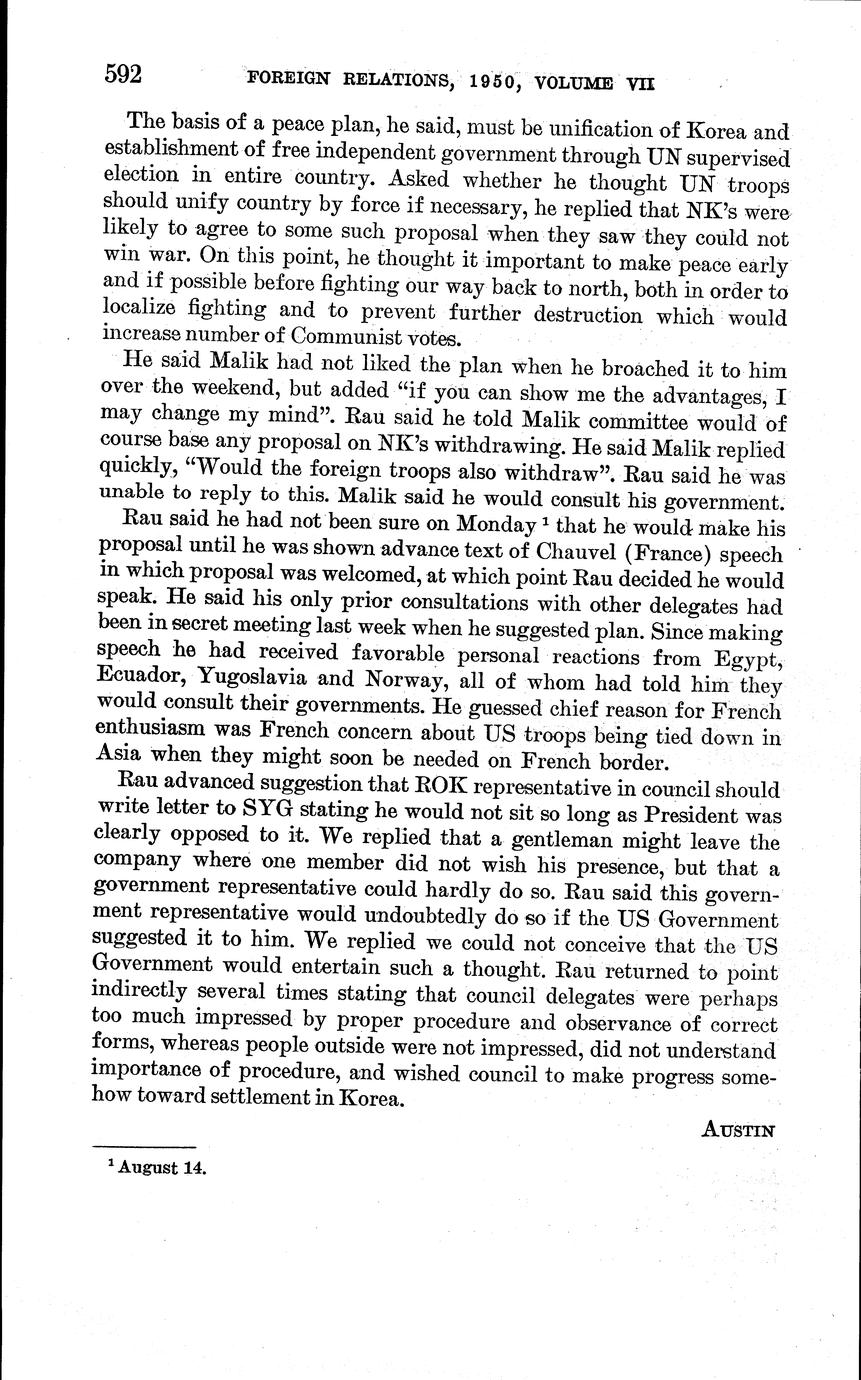 592 FOREIGN RELATIONS, 1950, VOLUME VII

The basis of a peace plan, he said, must be unification of Korea and establishment of free independent government through UN supervised election in entire country. Asked whether he thought UN troops should unify country by force if necessary, he replied that NK's were likely to agree to some such proposal when they saw they could not win war. On this point, he thought it important to make peace early and if possible before fighting our way back to north, both in order to localize fighting and to prevent further destruction which would increase number of Communist votes.

He said Malik had not liked the plan when he broached it to him over the weekend, but added "if you can show me the advantages, I may change my mind". Rau said he told Malik committee would of course base any proposal on NK's withdrawing. He said Malik replied quickly, "Would the foreign troops also withdraw". Rau said he was unable to reply to this. Malik said he would consult his government.

Rau said he had not been sure on Monday $^1$ that he would make his proposal until he was shown advance text of Chauvel (France) speech in which proposal was welcomed, at which point Rau decided he would speak. He said his only prior consultations with other delegates had been in secret meeting last week when he suggested plan. Since making speech he had received favorable personal reactions from Egypt, Ecuador, Yugoslavia and Norway, all of whom had told him they would consult their governments. He guessed chief reason for French enthusiasm was French concern about US troops being tied down in Asia when they might soon be needed on French border.

Rau advanced suggestion that ROK representative in council should write letter to SYG stating he would not sit so long as President was clearly opposed to it. We replied that a gentleman might leave the company where one member did not wish his presence, but that a government representative could hardly do so. Rau said this government representative would undoubtedly do so if the US Government suggested it to him. We replied we could not conceive that the US Government would entertain such a thought. Rau returned to point indirectly several times stating that council delegates were perhaps too much impressed by proper procedure and observance of correct forms, whereas people outside were not impressed, did not understand importance of procedure, and wished council to make progress somehow toward settlement in Korea.

AUSTIN

$^1$ August 14.